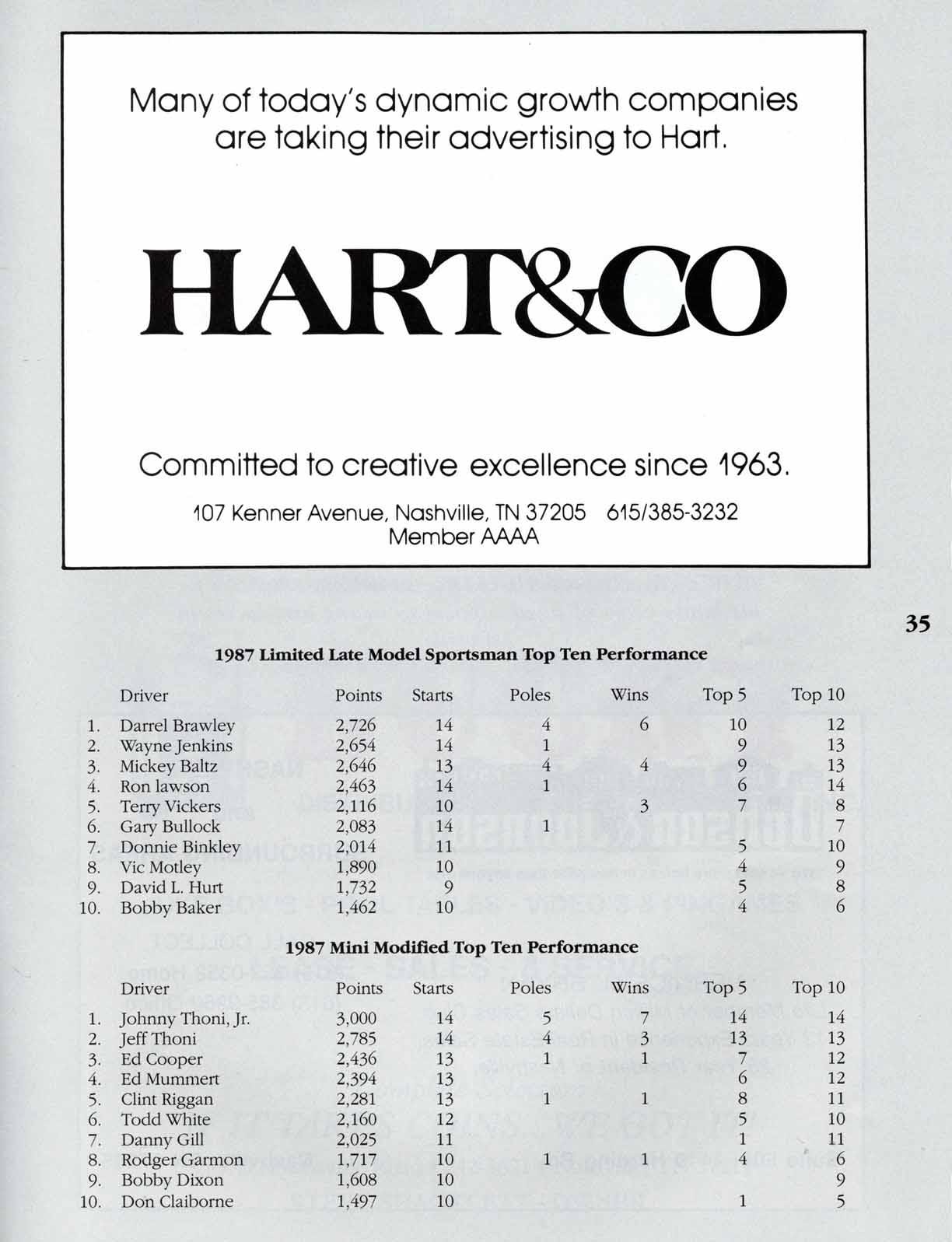 Many of today's dynamic growth companies are taking their advertising to Hart.

HART&CO

Committed to creative excellence since 1963.

107 Kenner Avenue, Nashville, TN 37205 615/385-3232
Member AAAA

35

1987 Limited Late Model Sportsman Top Ten Performance

| | Driver | Points | Starts | Poles | Wins | Top 5 | Top 10 |
|---|---|---|---|---|---|---|---|
| 1. | Darrel Brawley | 2,726 | 14 | 4 | 6 | 10 | 12 |
| 2. | Wayne Jenkins | 2,654 | 14 | 1 | | 9 | 13 |
| 3. | Mickey Baltz | 2,646 | 13 | 4 | 4 | 9 | 13 |
| 4. | Ron lawson | 2,463 | 14 | 1 | | 6 | 14 |
| 5. | Terry Vickers | 2,116 | 10 | | 3 | 7 | 8 |
| 6. | Gary Bullock | 2,083 | 14 | 1 | | | 7 |
| 7. | Donnie Binkley | 2,014 | 11 | | | 5 | 10 |
| 8. | Vic Motley | 1,890 | 10 | | | 4 | 9 |
| 9. | David L. Hurt | 1,732 | 9 | | | 5 | 8 |
| 10. | Bobby Baker | 1,462 | 10 | | | 4 | 6 |

1987 Mini Modified Top Ten Performance

| | Driver | Points | Starts | Poles | Wins | Top 5 | Top 10 |
|---|---|---|---|---|---|---|---|
| 1. | Johnny Thoni, Jr. | 3,000 | 14 | 5 | 7 | 14 | 14 |
| 2. | Jeff Thoni | 2,785 | 14 | 4 | 3 | 13 | 13 |
| 3. | Ed Cooper | 2,436 | 13 | 1 | 1 | 7 | 12 |
| 4. | Ed Mummert | 2,394 | 13 | | | 6 | 12 |
| 5. | Clint Riggan | 2,281 | 13 | 1 | 1 | 8 | 11 |
| 6. | Todd White | 2,160 | 12 | | | 5 | 10 |
| 7. | Danny Gill | 2,025 | 11 | | | 1 | 11 |
| 8. | Rodger Garmon | 1,717 | 10 | 1 | 1 | 4 | 6 |
| 9. | Bobby Dixon | 1,608 | 10 | | | | 9 |
| 10. | Don Claiborne | 1,497 | 10 | | | 1 | 5 |